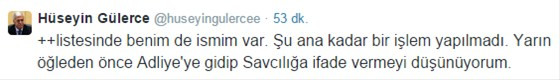 Hüseyin Gülerce @huseyingulercee · 53 dk.

++listesinde benim de ismim var. Şu ana kadar bir işlem yapılmadı. Yarın öğleden önce Adliye'ye gidip Savcılığa ifade vermeyi düşünüyorum.